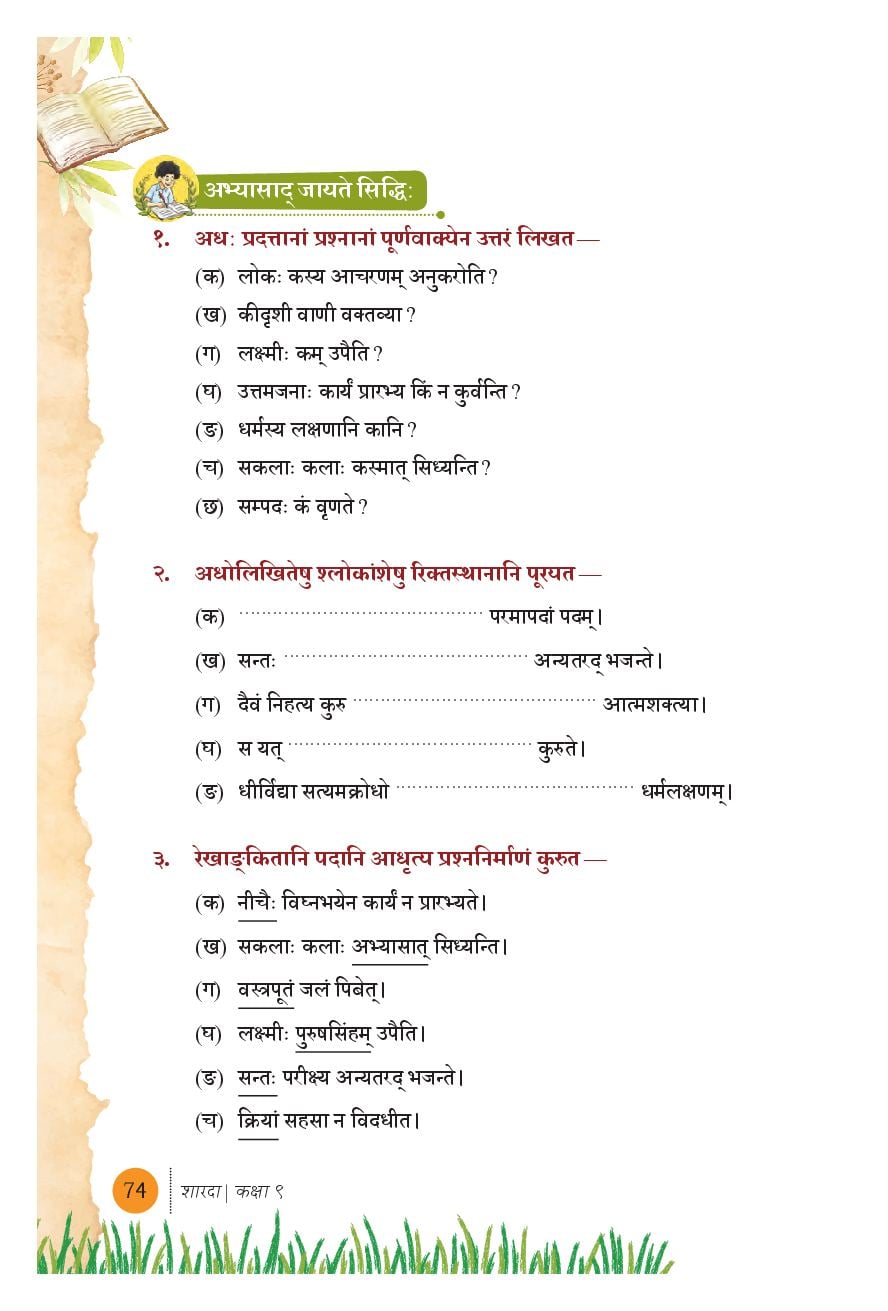 अभ्यासाद् जायते सिद्धिः

१. अधः प्रदत्तानां प्रश्नानां पूर्णवाक्येन उत्तरं लिखत —

(क) लोकः कस्य आचरणम् अनुकरोति ?

(ख) कीदृशी वाणी वक्तव्या ?

(ग) लक्ष्मीः कम् उपैति ?

(घ) उत्तमजनाः कार्यं प्रारभ्य किं न कुर्वन्ति ?

(ङ) धर्मस्य लक्षणानि कानि ?

(च) सकलाः कलाः कस्मात् सिध्यन्ति ?

(छ) सम्पदः कं वृणते ?

२. अधोलिखितेषु श्लोकांशेषु रिक्तस्थानानि पूरयत —

(क) ........................................ परमापदां पदम्।

(ख) सन्तः ........................................ अन्यतरद् भजन्ते।

(ग) दैवं निहत्य कुरु ........................................ आत्मशक्त्या।

(घ) स यत् ........................................ कुरुते।

(ङ) धीर्विद्या सत्यमक्रोधो ........................................ धर्मलक्षणम्।

३. रेखाङ्कितानि पदानि आधृत्य प्रश्ननिर्माणं कुरुत —

(क) नीचैः विघ्नभयेन कार्यं न प्रारभ्यते।

(ख) सकलाः कलाः अभ्यासात् सिध्यन्ति।

(ग) वस्त्रपूतं जलं पिबेत्।

(घ) लक्ष्मीः पुरुषसिंहम् उपैति।

(ङ) सन्तः परीक्ष्य अन्यतरद् भजन्ते।

(च) क्रियां सहसा न विदधीत।

74 शारदा | कक्षा ९